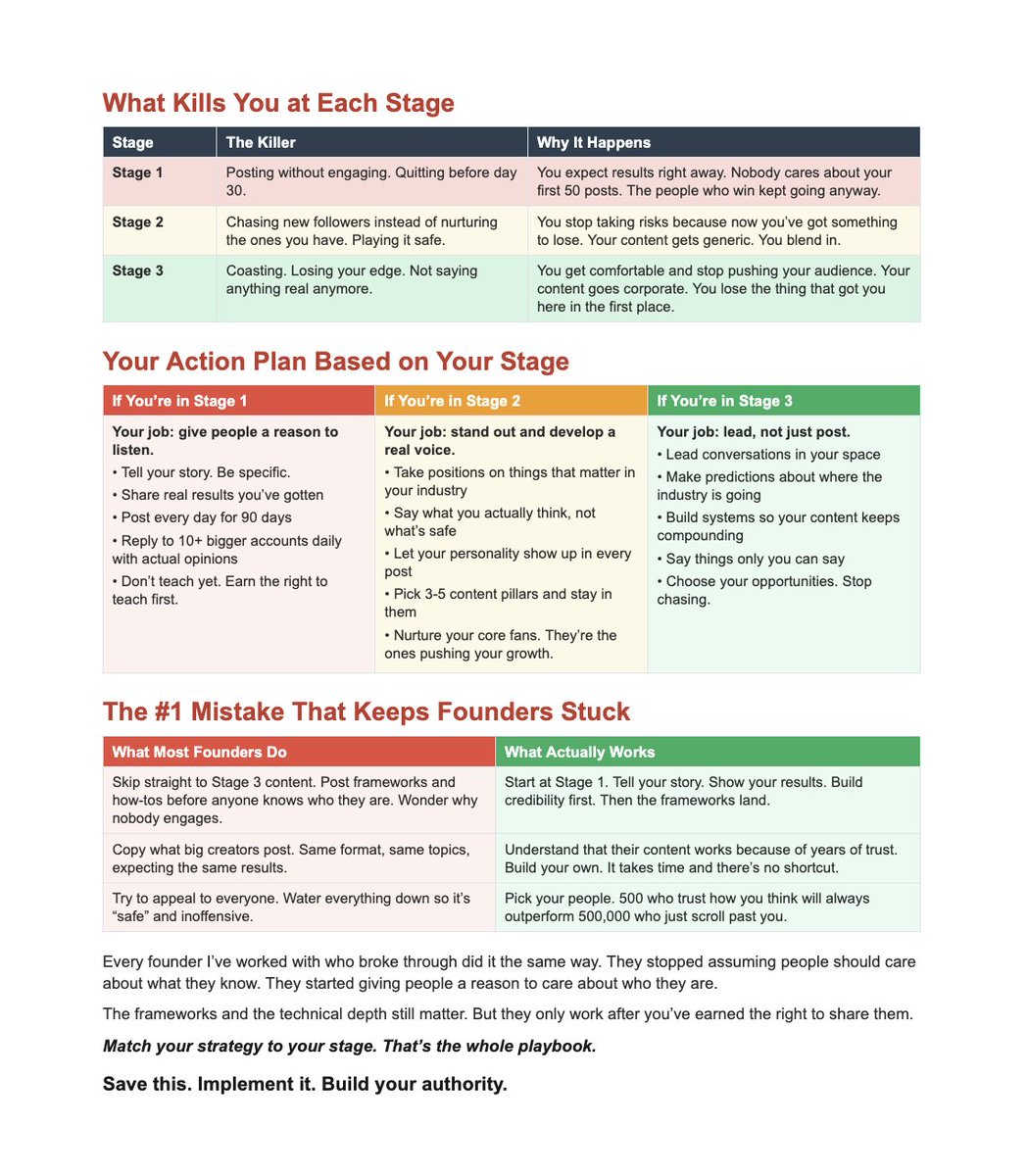 What Kills You at Each Stage

| Stage | The Killer | Why It Happens |
|---|---|---|
| Stage 1 | Posting without engaging. Quitting before day 30. | You expect results right away. Nobody cares about your first 50 posts. The people who win kept going anyway. |
| Stage 2 | Chasing new followers instead of nurturing the ones you have. Playing it safe. | You stop taking risks because now you've got something to lose. Your content gets generic. You blend in. |
| Stage 3 | Coasting. Losing your edge. Not saying anything real anymore. | You get comfortable and stop pushing your audience. Your content goes corporate. You lose the thing that got you here in the first place. |

Your Action Plan Based on Your Stage

| If You're in Stage 1 | If You're in Stage 2 | If You're in Stage 3 |
|---|---|---|
| Your job: give people a reason to listen. • Tell your story. Be specific. • Share real results you've gotten • Post every day for 90 days • Reply to 10+ bigger accounts daily with actual opinions • Don't teach yet. Earn the right to teach first. | Your job: stand out and develop a real voice. • Take positions on things that matter in your industry • Say what you actually think, not what's safe • Let your personality show up in every post • Pick 3-5 content pillars and stay in them • Nurture your core fans. They're the ones pushing your growth. | Your job: lead, not just post. • Lead conversations in your space • Make predictions about where the industry is going • Build systems so your content keeps compounding • Say things only you can say • Choose your opportunities. Stop chasing. |

The #1 Mistake That Keeps Founders Stuck

| What Most Founders Do | What Actually Works |
|---|---|
| Skip straight to Stage 3 content. Post frameworks and how-tos before anyone knows who they are. Wonder why nobody engages. | Start at Stage 1. Tell your story. Show your results. Build credibility first. Then the frameworks land. |
| Copy what big creators post. Same format, same topics, expecting the same results. | Understand that their content works because of years of trust. Build your own. It takes time and there's no shortcut. |
| Try to appeal to everyone. Water everything down so it's "safe" and inoffensive. | Pick your people. 500 who trust how you think will always outperform 500,000 who just scroll past you. |

Every founder I've worked with who broke through did it the same way. They stopped assuming people should care about what they know. They started giving people a reason to care about who they are.

The frameworks and the technical depth still matter. But they only work after you've earned the right to share them.

Match your strategy to your stage. That's the whole playbook.

Save this. Implement it. Build your authority.